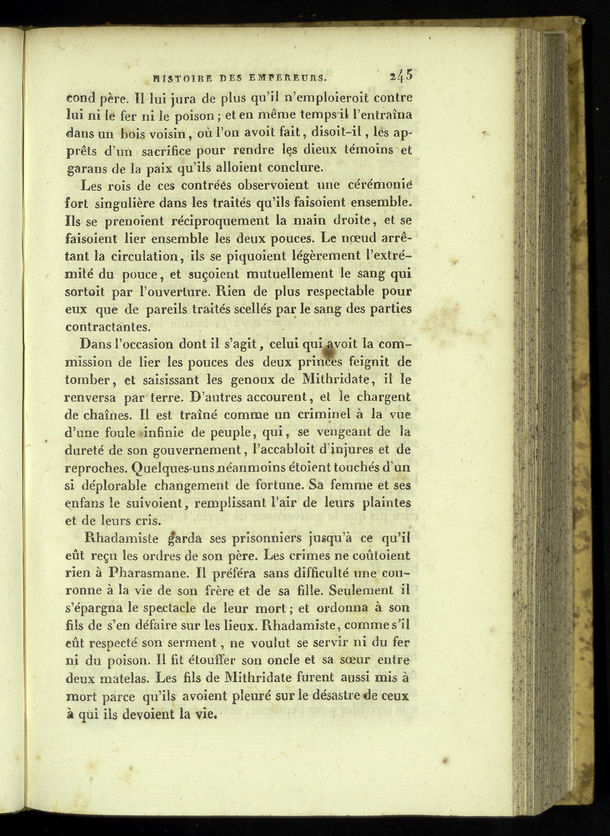 HISTOIRE DES EMPEREURS. 245

cond père. Il lui jura de plus qu'il n'emploieroit contre lui ni le fer ni le poison; et en même temps il l'entraîna dans un bois voisin, où l'on avoit fait, disoit-il, les apprêts d'un sacrifice pour rendre les dieux témoins et garans de la paix qu'ils alloient conclure.

Les rois de ces contrées observoient une cérémonie fort singulière dans les traités qu'ils faisoient ensemble. Ils se prenoient réciproquement la main droite, et se faisoient lier ensemble les deux pouces. Le nœud arrêtant la circulation, ils se piquoient légèrement l'extrémité du pouce, et suçoient mutuellement le sang qui sortoit par l'ouverture. Rien de plus respectable pour eux que de pareils traités scellés par le sang des parties contractantes.

Dans l'occasion dont il s'agit, celui qui avoit la commission de lier les pouces des deux princes feignit de tomber, et saisissant les genoux de Mithridate, il le renversa par terre. D'autres accourent, et le chargent de chaînes. Il est traîné comme un criminel à la vue d'une foule infinie de peuple, qui, se vengeant de la dureté de son gouvernement, l'accabloit d'injures et de reproches. Quelques-uns néanmoins étoient touchés d'un si déplorable changement de fortune. Sa femme et ses enfans le suivoient, remplissant l'air de leurs plaintes et de leurs cris.

Rhadamiste garda ses prisonniers jusqu'à ce qu'il eût reçu les ordres de son père. Les crimes ne coûtoient rien à Pharasmane. Il préféra sans difficulté une couronne à la vie de son frère et de sa fille. Seulement il s'épargna le spectacle de leur mort; et ordonna à son fils de s'en défaire sur les lieux. Rhadamiste, comme s'il eût respecté son serment, ne voulut se servir ni du fer ni du poison. Il fit étouffer son oncle et sa sœur entre deux matelas. Les fils de Mithridate furent aussi mis à mort parce qu'ils avoient pleuré sur le désastre de ceux à qui ils devoient la vie.